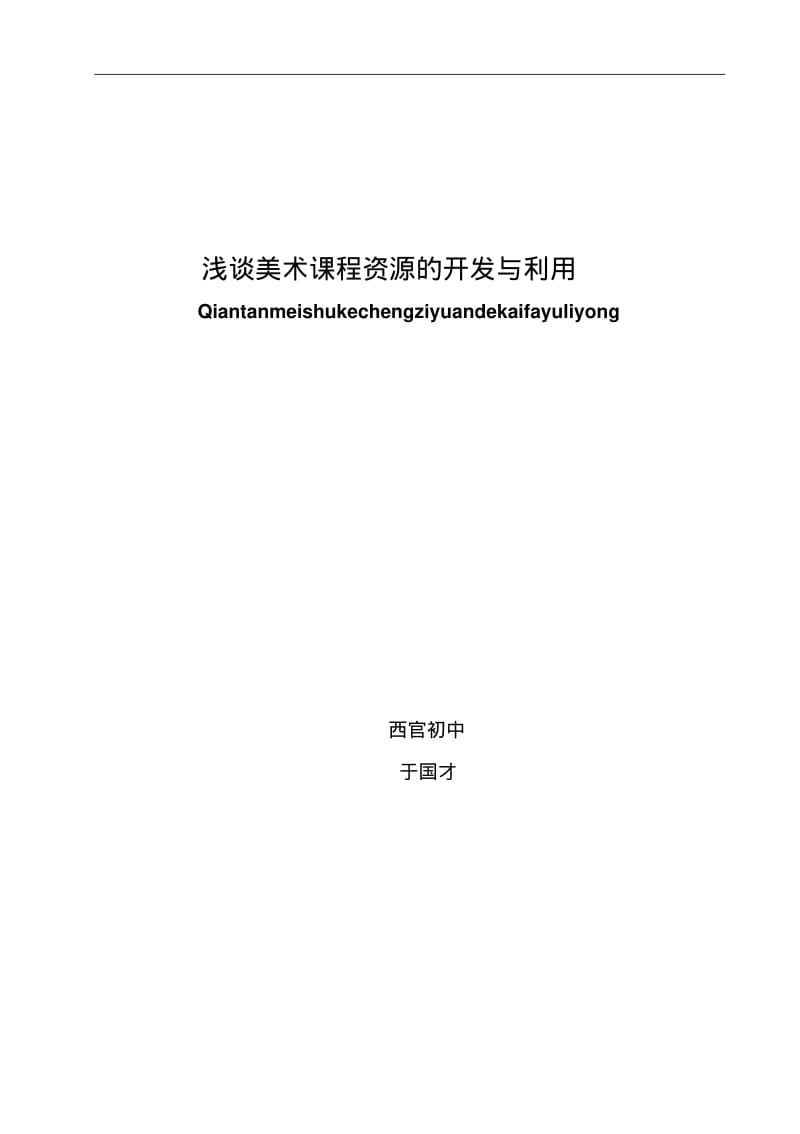 浅谈美术课程资源的开发与利用

Qiantanmeishukechengziyuandekaifayuliyong

西官初中

于国才